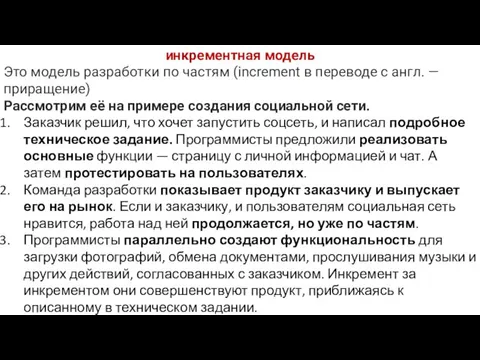 инкрементная модель

Это модель разработки по частям (increment в переводе с англ. — приращение)

Рассмотрим её на примере создания социальной сети.

1. Заказчик решил, что хочет запустить соцсеть, и написал подробное техническое задание. Программисты предложили реализовать основные функции — страницу с личной информацией и чат. А затем протестировать на пользователях.
2. Команда разработки показывает продукт заказчику и выпускает его на рынок. Если и заказчику, и пользователям социальная сеть нравится, работа над ней продолжается, но уже по частям.
3. Программисты параллельно создают функциональность для загрузки фотографий, обмена документами, прослушивания музыки и других действий, согласованных с заказчиком. Инкремент за инкрементом они совершенствуют продукт, приближаясь к описанному в техническом задании.